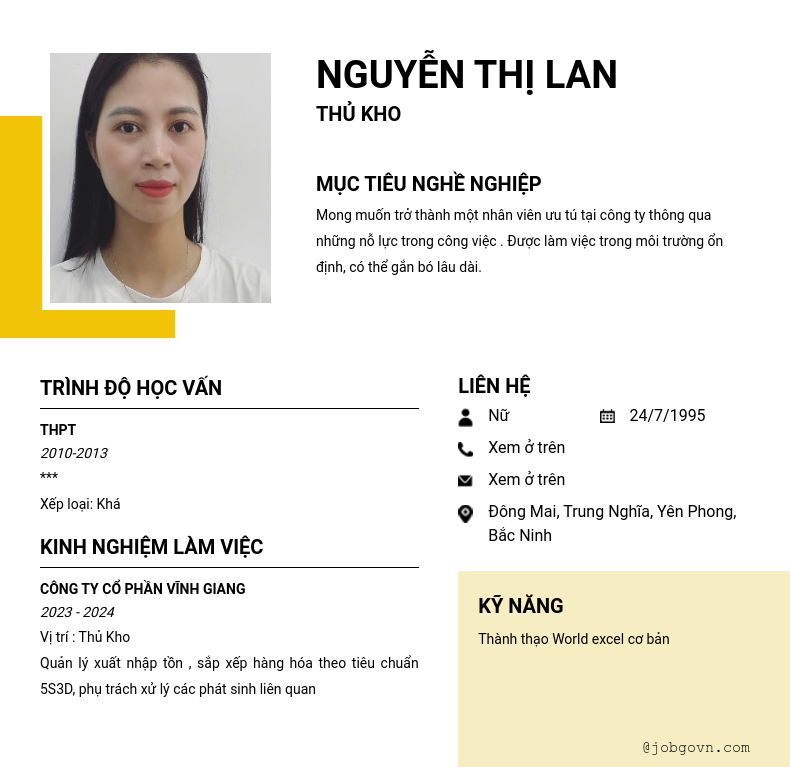 NGUYỄN THỊ LAN
THỦ KHO

MỤC TIÊU NGHỀ NGHIỆP
Mong muốn trở thành một nhân viên ưu tú tại công ty thông qua những nỗ lực trong công việc . Được làm việc trong môi trường ổn định, có thể gắn bó lâu dài.

TRÌNH ĐỘ HỌC VẤN
THPT
2010-2013
***
Xếp loại: Khá

KINH NGHIỆM LÀM VIỆC
CÔNG TY CỔ PHẦN VĨNH GIANG
2023 - 2024
Vị trí : Thủ Kho
Quản lý xuất nhập tồn , sắp xếp hàng hóa theo tiêu chuẩn 5S3D, phụ trách xử lý các phát sinh liên quan

LIÊN HỆ
Nữ
24/7/1995
Xem ở trên
Xem ở trên
Đông Mai, Trung Nghĩa, Yên Phong, Bắc Ninh

KỸ NĂNG
Thành thạo World excel cơ bản

@jobgovn.com